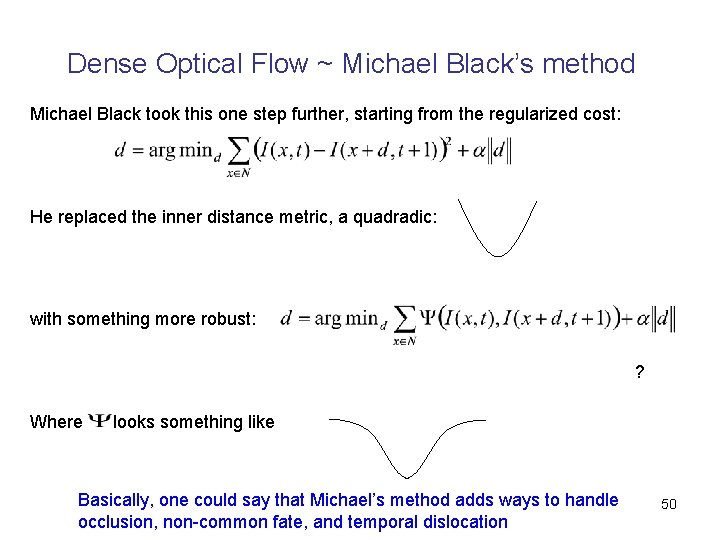 Dense Optical Flow ~ Michael Black's method

Michael Black took this one step further, starting from the regularized cost:

$d = \arg\min_d \sum_{x \in N} \left( I(x,t) - I(x+d,t+1) \right)^2 + \alpha \|d\|$

He replaced the inner distance metric, a quadradic:

with something more robust: $d = \arg\min_d \sum_{x \in N} \Psi\left( I(x,t), I(x+d,t+1) \right) + \alpha \|d\|$

?

Where $\Psi$ looks something like

Basically, one could say that Michael's method adds ways to handle occlusion, non-common fate, and temporal dislocation

50